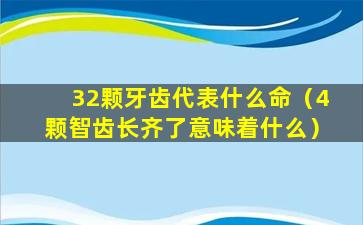 32颗牙齿代表什么命（4颗智齿长齐了意味着什么）